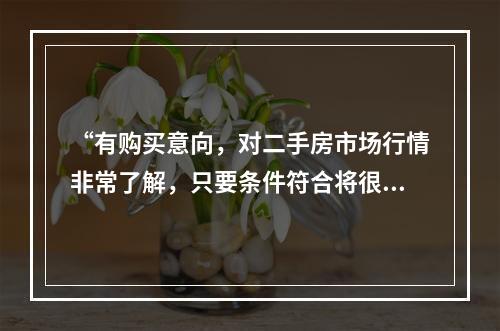 “有购买意向，对二手房市场行情非常了解，只要条件符合将很...